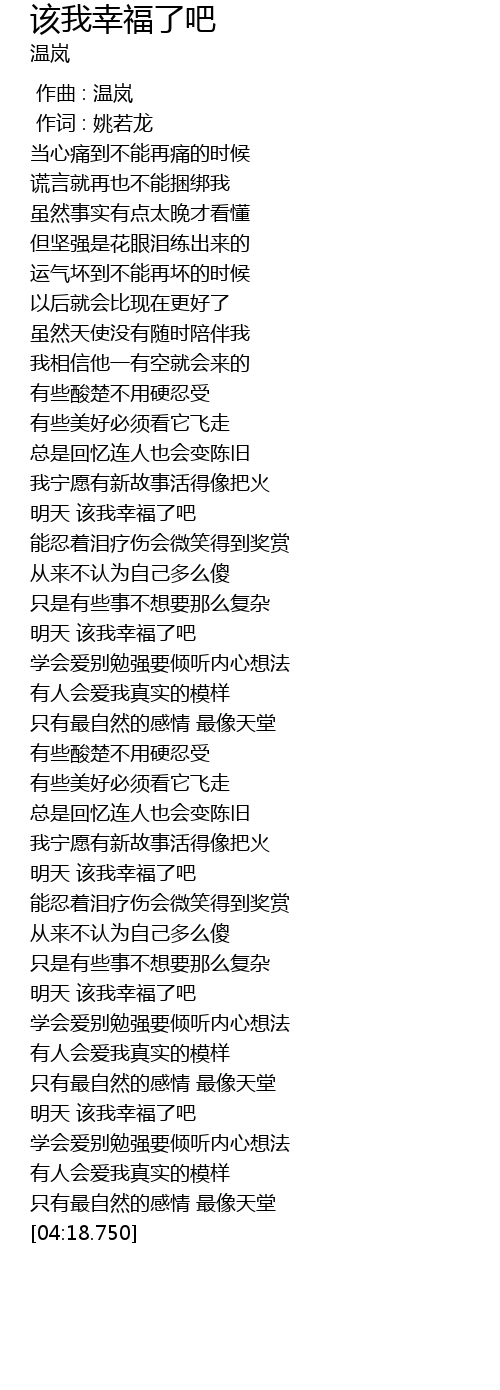 该我幸福了吧
温岚

作曲 : 温岚
作词 : 姚若龙
当心痛到不能再痛的时候
谎言就再也不能捆绑我
虽然事实有点太晚才看懂
但坚强是花眼泪练出来的
运气坏到不能再坏的时候
以后就会比现在更好了
虽然天使没有随时陪伴我
我相信他一有空就会来的
有些酸楚不用硬忍受
有些美好必须看它飞走
总是回忆连人也会变陈旧
我宁愿有新故事活得像把火
明天 该我幸福了吧
能忍着泪疗伤会微笑得到奖赏
从来不认为自己多么傻
只是有些事不想要那么复杂
明天 该我幸福了吧
学会爱别勉强要倾听内心想法
有人会爱我真实的模样
只有最自然的感情 最像天堂
有些酸楚不用硬忍受
有些美好必须看它飞走
总是回忆连人也会变陈旧
我宁愿有新故事活得像把火
明天 该我幸福了吧
能忍着泪疗伤会微笑得到奖赏
从来不认为自己多么傻
只是有些事不想要那么复杂
明天 该我幸福了吧
学会爱别勉强要倾听内心想法
有人会爱我真实的模样
只有最自然的感情 最像天堂
明天 该我幸福了吧
学会爱别勉强要倾听内心想法
有人会爱我真实的模样
只有最自然的感情 最像天堂
[04:18.750]